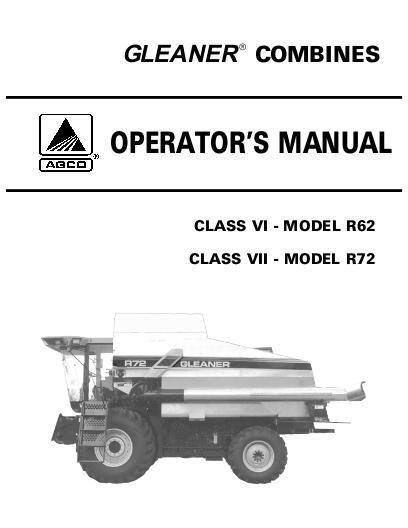 GLEANER® COMBINES

AGCO

OPERATOR'S MANUAL

CLASS VI - MODEL R62

CLASS VII - MODEL R72

R72 GLEANER